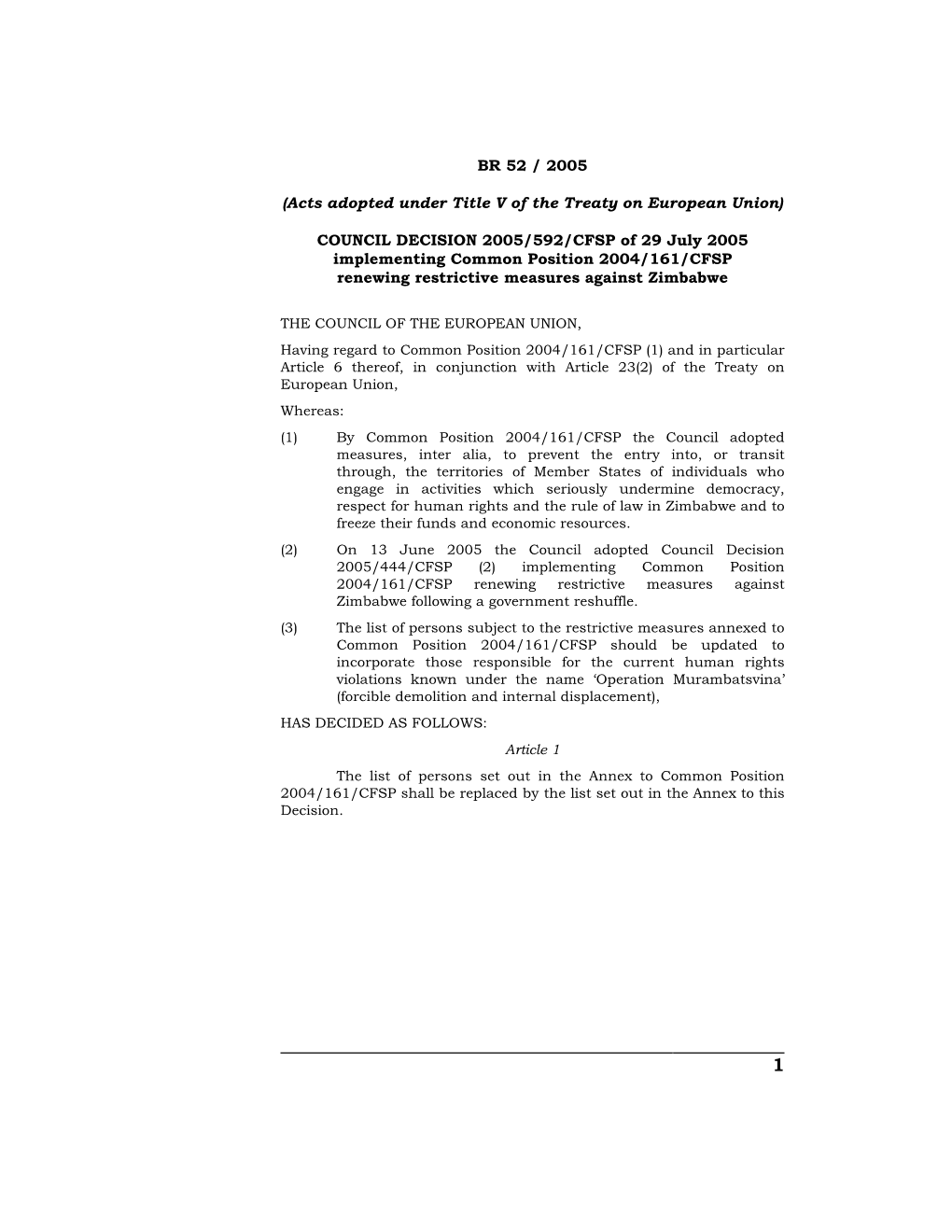 BR 52 / 2005

(Acts adopted under Title V of the Treaty on European Union)

COUNCIL DECISION 2005/592/CFSP of 29 July 2005 implementing Common Position 2004/161/CFSP renewing restrictive measures against Zimbabwe

THE COUNCIL OF THE EUROPEAN UNION,

Having regard to Common Position 2004/161/CFSP (1) and in particular Article 6 thereof, in conjunction with Article 23(2) of the Treaty on European Union,

Whereas:

(1) By Common Position 2004/161/CFSP the Council adopted measures, inter alia, to prevent the entry into, or transit through, the territories of Member States of individuals who engage in activities which seriously undermine democracy, respect for human rights and the rule of law in Zimbabwe and to freeze their funds and economic resources.

(2) On 13 June 2005 the Council adopted Council Decision 2005/444/CFSP (2) implementing Common Position 2004/161/CFSP renewing restrictive measures against Zimbabwe following a government reshuffle.

(3) The list of persons subject to the restrictive measures annexed to Common Position 2004/161/CFSP should be updated to incorporate those responsible for the current human rights violations known under the name ‘Operation Murambatsvina’ (forcible demolition and internal displacement),

HAS DECIDED AS FOLLOWS:

Article 1

The list of persons set out in the Annex to Common Position 2004/161/CFSP shall be replaced by the list set out in the Annex to this Decision.

1